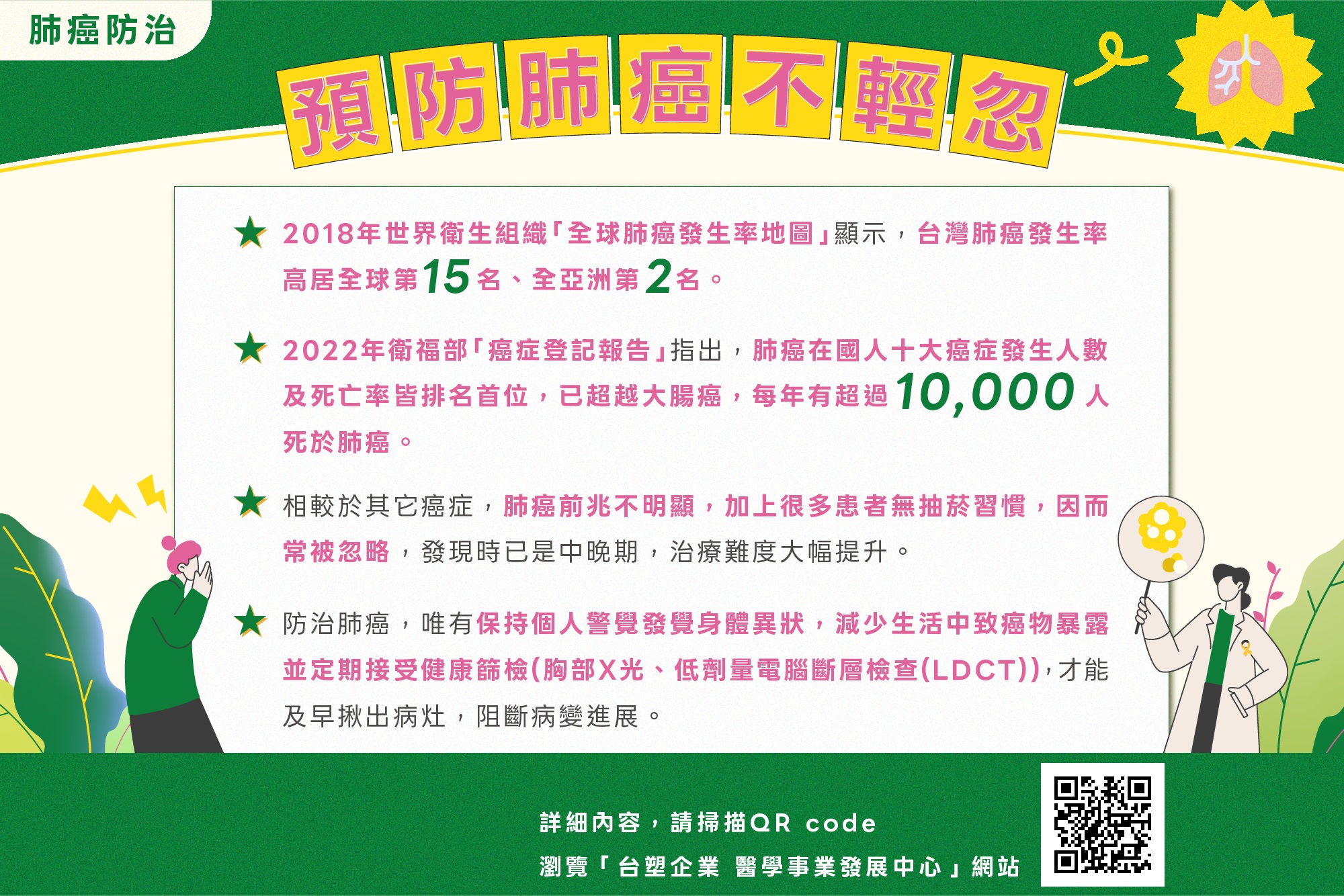 肺癌防治

預防肺癌不輕忽

★ 2018年世界衛生組織「全球肺癌發生率地圖」顯示，台灣肺癌發生率高居全球第15名、全亞洲第2名。

★ 2022年衛福部「癌症登記報告」指出，肺癌在國人十大癌症發生人數及死亡率皆排名首位，已超越大腸癌，每年有超過10,000人死於肺癌。

★ 相較於其它癌症，肺癌前兆不明顯，加上很多患者無抽菸習慣，因而常被忽略，發現時已是中晚期，治療難度大幅提升。

★ 防治肺癌，唯有保持個人警覺發覺身體異狀，減少生活中致癌物暴露並定期接受健康篩檢(胸部X光、低劑量電腦斷層檢查(LDCT))，才能及早揪出病灶，阻斷病變進展。

詳細內容，請掃描QR code
瀏覽「台塑企業 醫學事業發展中心」網站